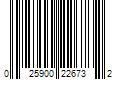 0 25900 22673 2